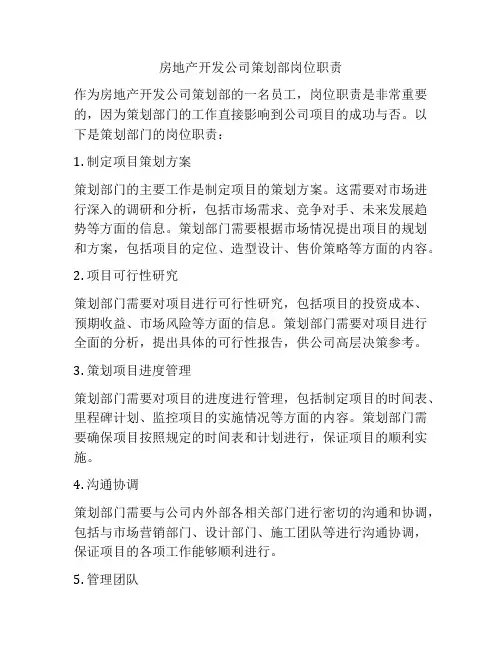 房地产开发公司策划部岗位职责

作为房地产开发公司策划部的一名员工，岗位职责是非常重要的，因为策划部门的工作直接影响到公司项目的成功与否。以下是策划部门的岗位职责：

1. 制定项目策划方案

策划部门的主要工作是制定项目的策划方案。这需要对市场进行深入的调研和分析，包括市场需求、竞争对手、未来发展趋势等方面的信息。策划部门需要根据市场情况提出项目的规划和方案，包括项目的定位、造型设计、售价策略等方面的内容。

2. 项目可行性研究

策划部门需要对项目进行可行性研究，包括项目的投资成本、预期收益、市场风险等方面的信息。策划部门需要对项目进行全面的分析，提出具体的可行性报告，供公司高层决策参考。

3. 策划项目进度管理

策划部门需要对项目的进度进行管理，包括制定项目的时间表、里程碑计划、监控项目的实施情况等方面的内容。策划部门需要确保项目按照规定的时间表和计划进行，保证项目的顺利实施。

4. 沟通协调

策划部门需要与公司内外部各相关部门进行密切的沟通和协调，包括与市场营销部门、设计部门、施工团队等进行沟通协调，保证项目的各项工作能够顺利进行。

5. 管理团队